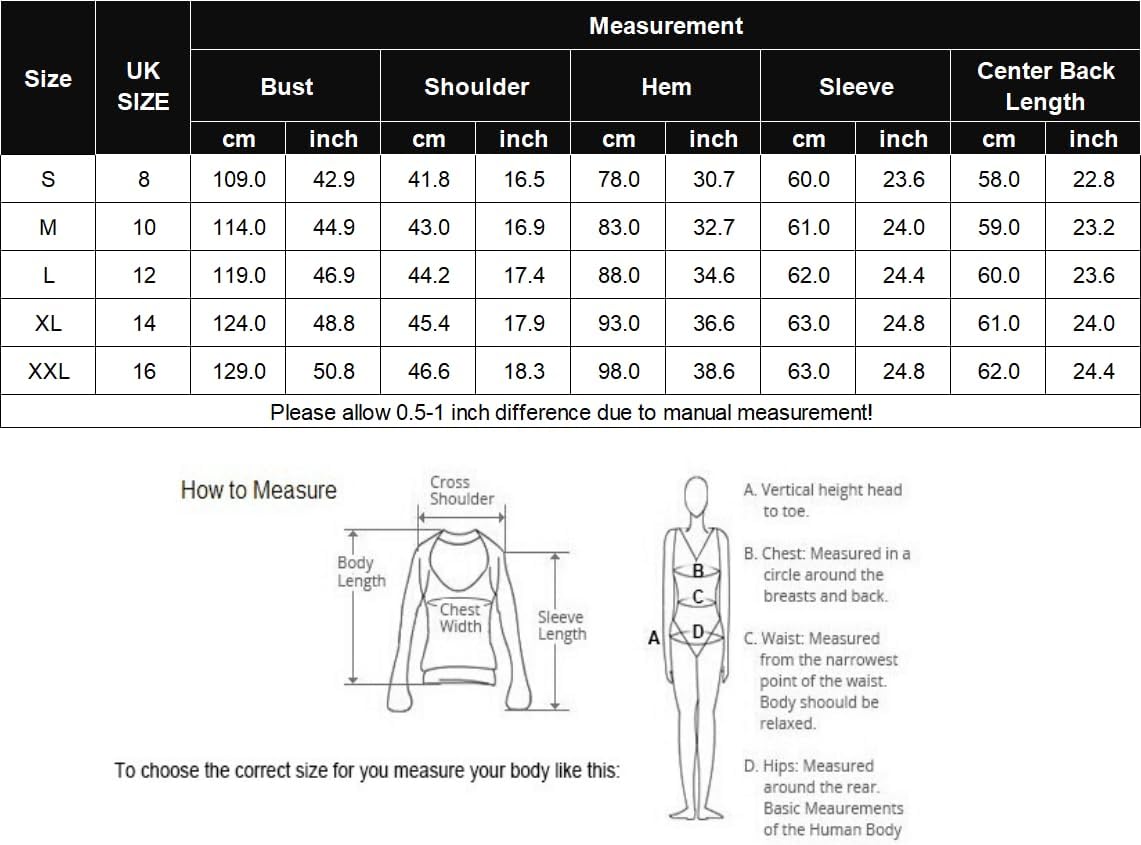 | Size | UK SIZE | Measurement | | | | | | | | | |
|---|---|---|---|---|---|---|---|---|---|---|---|
| | | Bust | | Shoulder | | Hem | | Sleeve | | Center Back Length | |
| | | cm | inch | cm | inch | cm | inch | cm | inch | cm | inch |
| S | 8 | 109.0 | 42.9 | 41.8 | 16.5 | 78.0 | 30.7 | 60.0 | 23.6 | 58.0 | 22.8 |
| M | 10 | 114.0 | 44.9 | 43.0 | 16.9 | 83.0 | 32.7 | 61.0 | 24.0 | 59.0 | 23.2 |
| L | 12 | 119.0 | 46.9 | 44.2 | 17.4 | 88.0 | 34.6 | 62.0 | 24.4 | 60.0 | 23.6 |
| XL | 14 | 124.0 | 48.8 | 45.4 | 17.9 | 93.0 | 36.6 | 63.0 | 24.8 | 61.0 | 24.0 |
| XXL | 16 | 129.0 | 50.8 | 46.6 | 18.3 | 98.0 | 38.6 | 63.0 | 24.8 | 62.0 | 24.4 |
| Please allow 0.5-1 inch difference due to manual measurement! | | | | | | | | | | | |

How to Measure

Cross Shoulder

Body Length

Chest Width

Sleeve Length

To choose the correct size for you measure your body like this:

A
B
C
D

A. Vertical height head to toe.

B. Chest: Measured in a circle around the breasts and back.

C. Waist: Measured from the narrowest point of the waist. Body shoould be relaxed.

D. Hips: Measured around the rear. Basic Meaurements of the Human Body